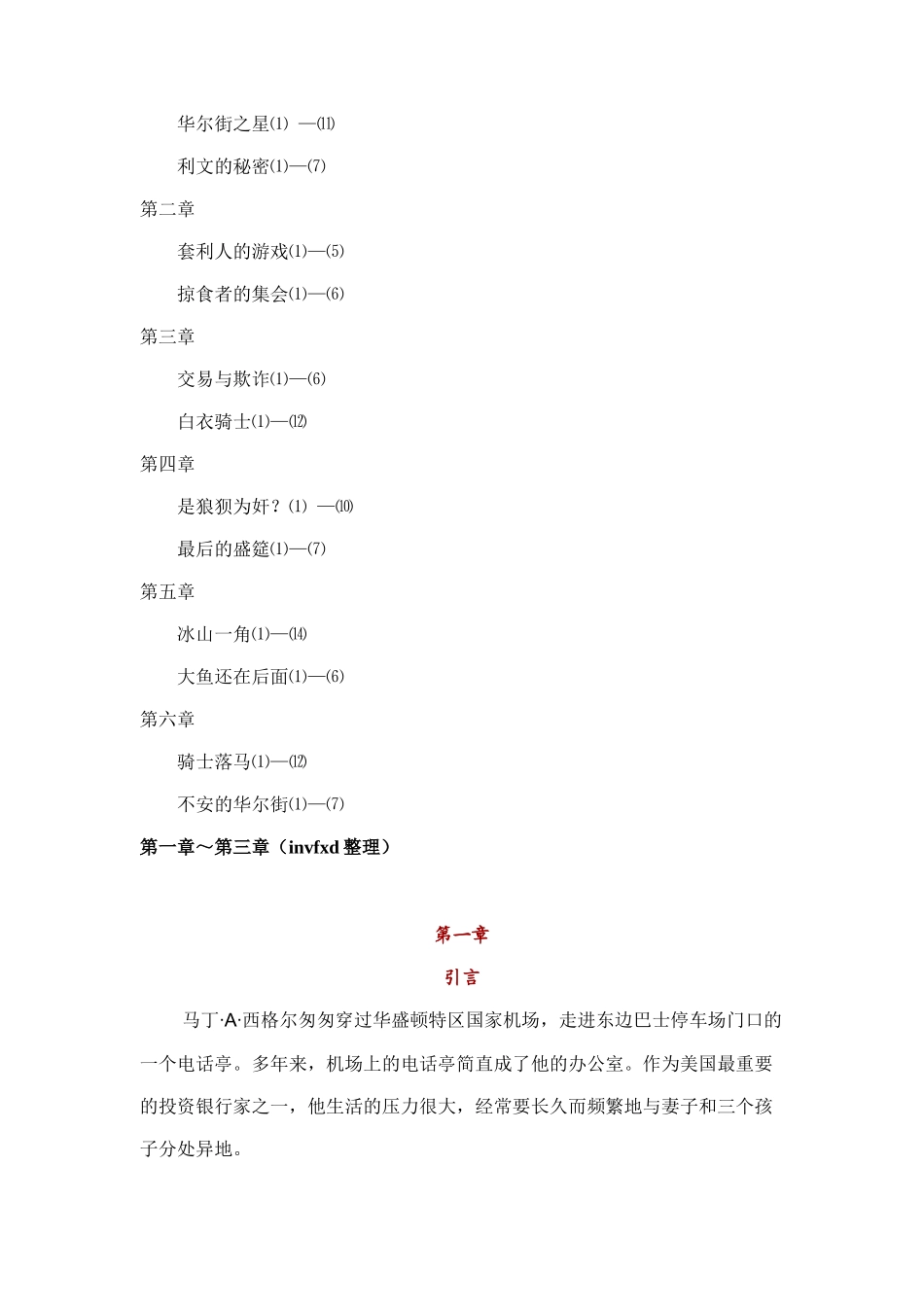 华尔街之星⑴ —⑾

利文的秘密⑴—⑺

第二章

套利人的游戏⑴—⑸

掠食者的集会⑴—⑹

第三章

交易与欺诈⑴—⑹

白衣骑士⑴—⑿

第四章

是狼狈为奸？⑴ —⑽

最后的盛筵⑴—⑺

第五章

冰山一角⑴—⒁

大鱼还在后面⑴—⑹

第六章

骑士落马⑴—⑿

不安的华尔街⑴—⑺

第一章～第三章（invfxd 整理）

第一章

引言

马丁·A·西格尔匆匆穿过华盛顿特区国家机场，走进东边巴士停车场门口的一个电话亭。多年来，机场上的电话亭简直成了他的办公室。作为美国最重要的投资银行家之一，他生活的压力很大，经常要长久而频繁地与妻子和三个孩子分处异地。